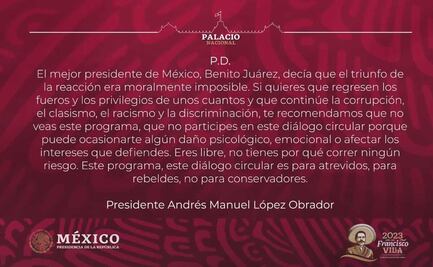 PALACIO
NACIONAL

P.D.
El mejor presidente de México, Benito Juárez, decía que el triunfo de la reacción era moralmente imposible. Si quieres que regresen los fueros y los privilegios de unos cuantos y que continúe la corrupción, el clasismo, el racismo y la discriminación, te recomendamos que no veas este programa, que no participes en este diálogo circular porque puede ocasionarte algún daño psicológico, emocional o afectar los intereses que defiendes. Eres libre, no tienes por qué correr ningún riesgo. Este programa, este diálogo circular es para atrevidos, para rebeldes, no para conservadores.

Presidente Andrés Manuel López Obrador

MÉXICO
PRESIDENCIA DE LA REPÚBLICA

2023
Francisco
VILLA